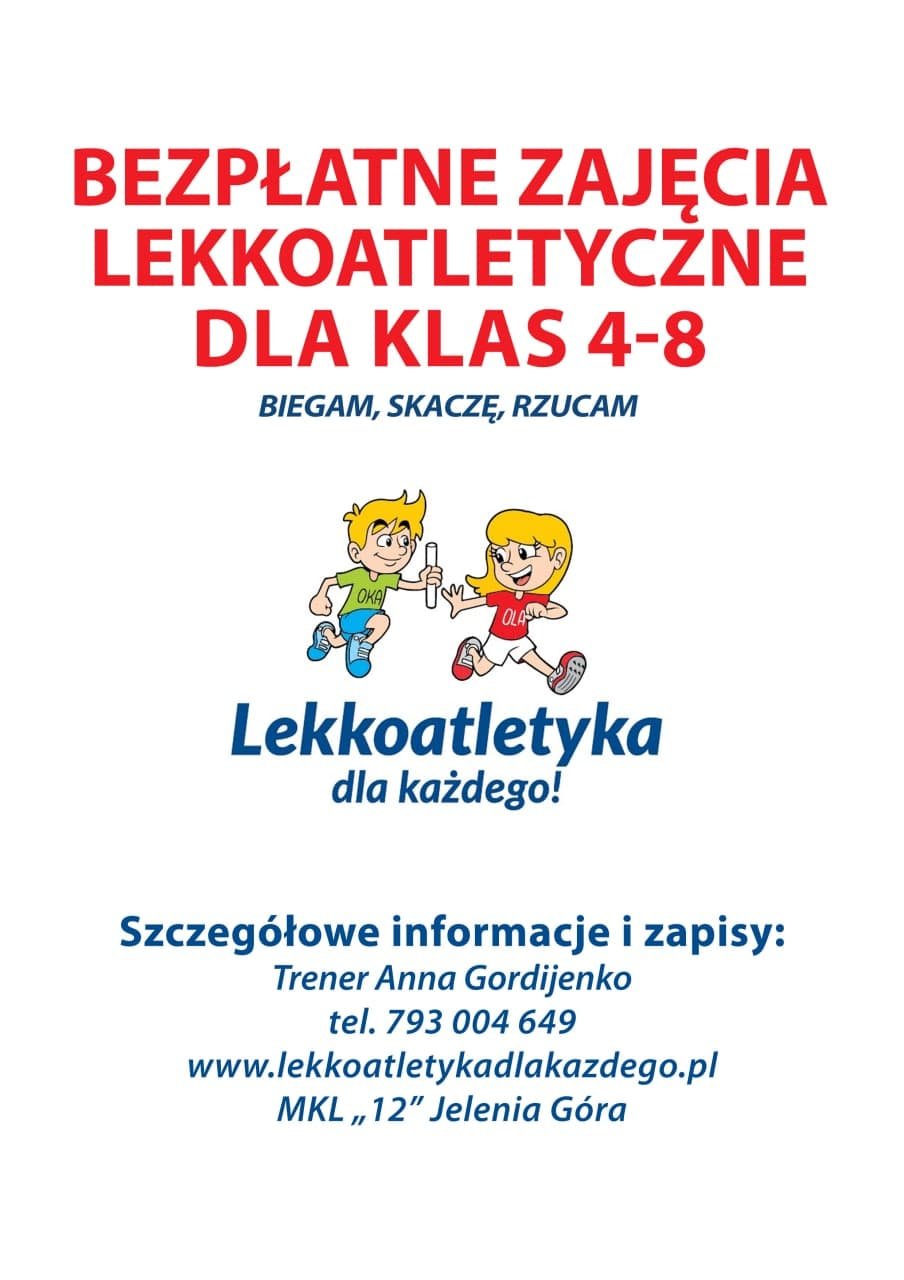 BEZPŁATNE ZAJĘCIA LEKKOATLETYCZNE DLA KLAS 4-8

BIEGAM, SKACZĘ, RZUCAM

OKA

OLA

Lekkoatletyka
dla każdego!

Szczegółowe informacje i zapisy:
Trener Anna Gordijenko
tel. 793 004 649
www.lekkoatletykadlakazdego.pl
MKL „12" Jelenia Góra